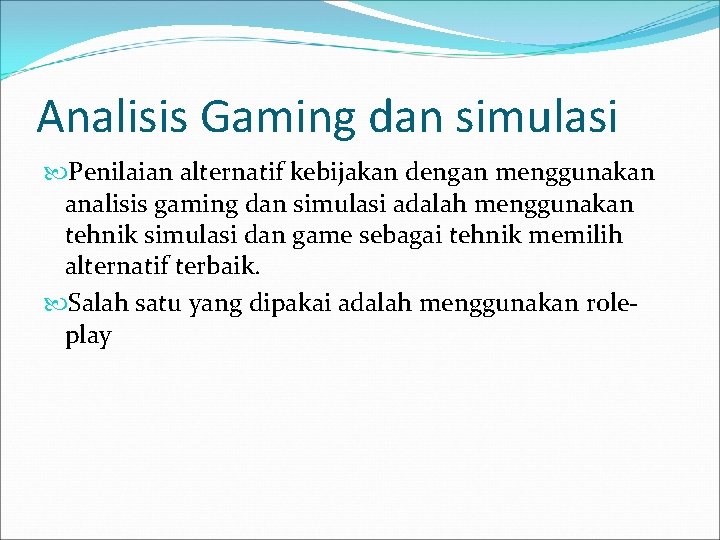 Analisis Gaming dan simulasi

Penilaian alternatif kebijakan dengan menggunakan analisis gaming dan simulasi adalah menggunakan tehnik simulasi dan game sebagai tehnik memilih alternatif terbaik.

Salah satu yang dipakai adalah menggunakan role-play